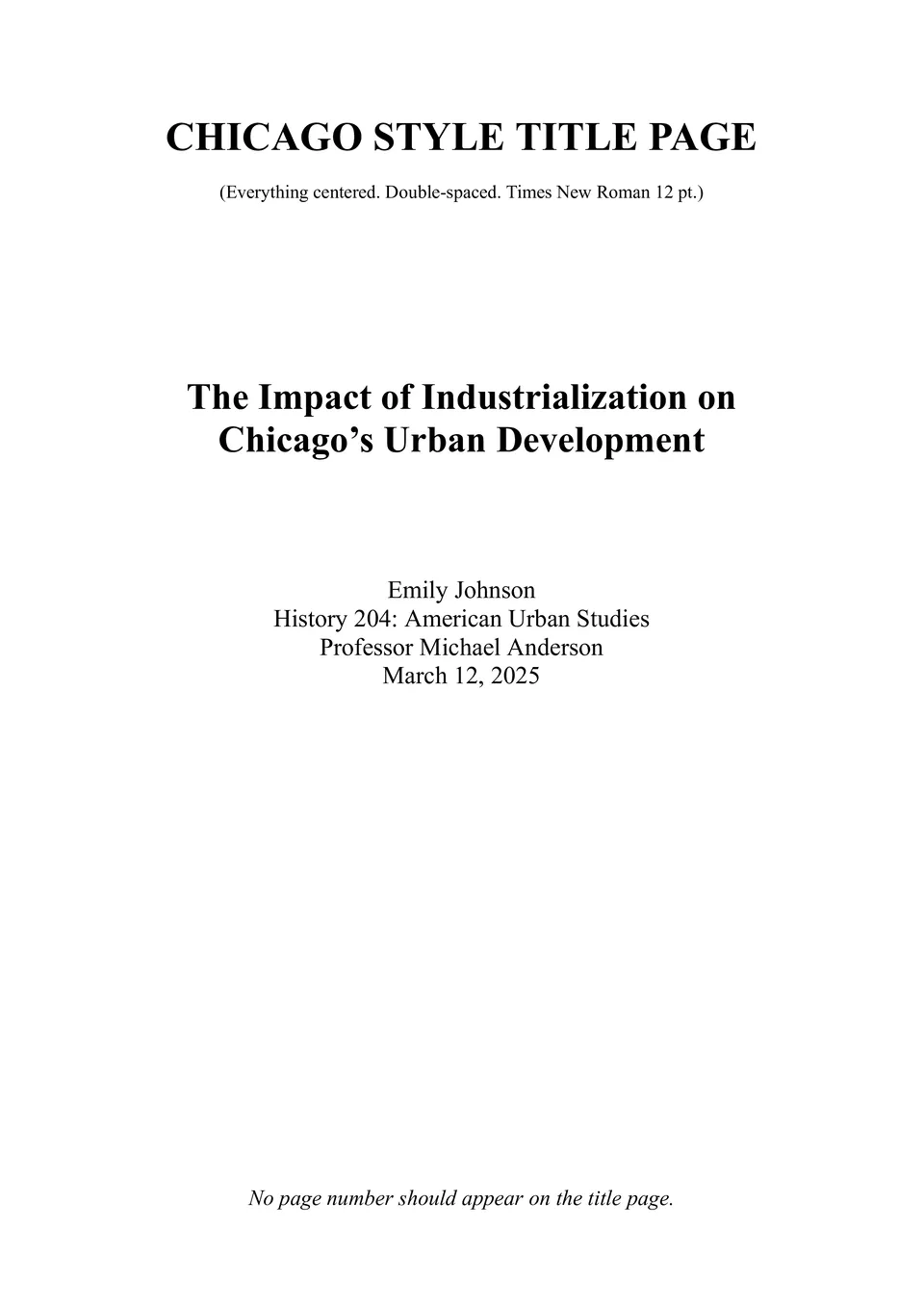 CHICAGO STYLE TITLE PAGE

(Everything centered. Double-spaced. Times New Roman 12 pt.)

The Impact of Industrialization on Chicago's Urban Development

Emily Johnson
History 204: American Urban Studies
Professor Michael Anderson
March 12, 2025

No page number should appear on the title page.